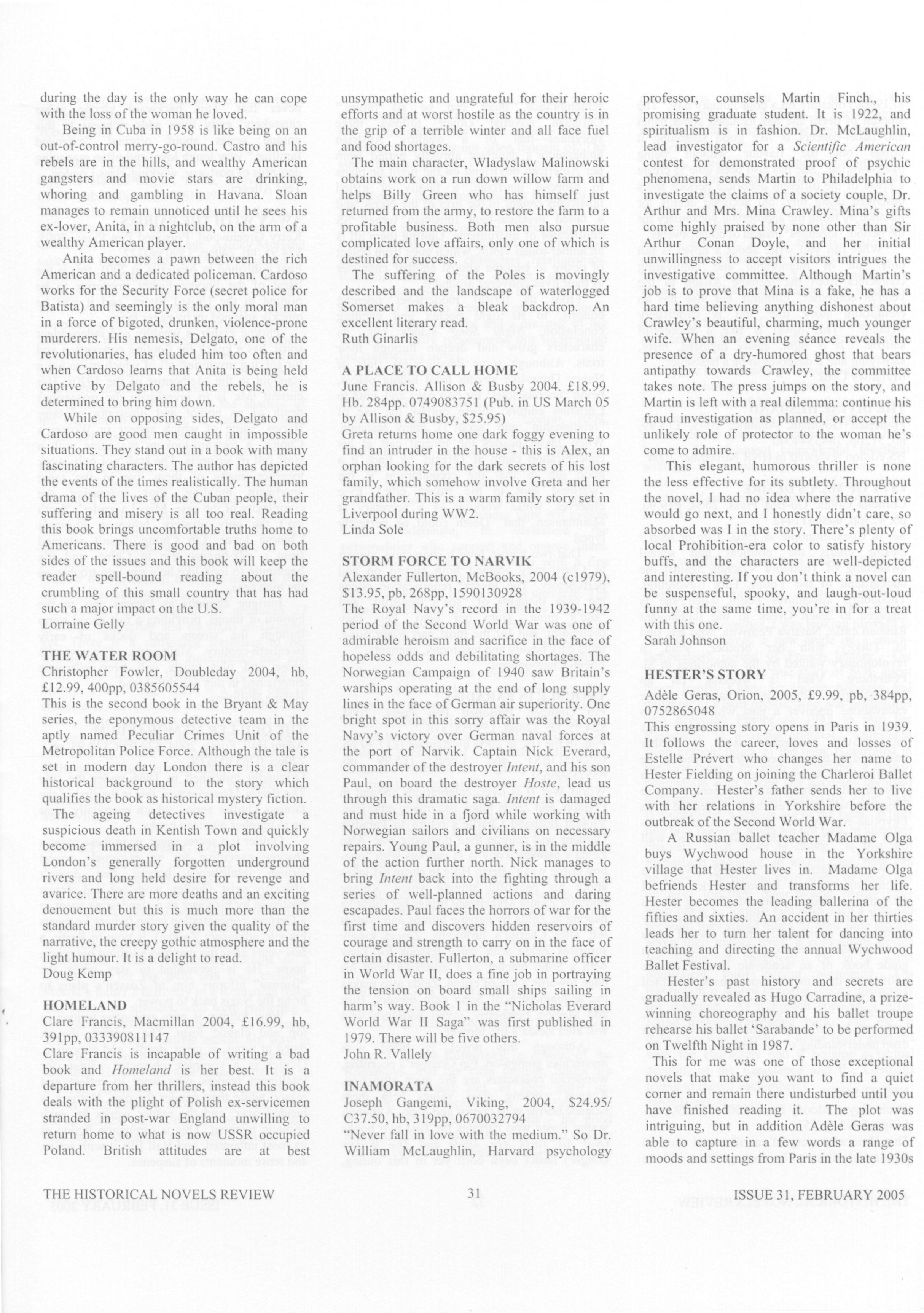 during the day is the only way he can cope with the loss of the woman he loved.

Being in Cuba in 1958 is like being on an out-of-control merry-go-round. Castro and his rebels are in the hills, and wealthy American gangsters and movie stars are drinking, whoring and gambling in Havana. Sloan manages to remain unnoticed until he sees his ex-lover, Anita, in a nightclub, on the arm of a wealthy American player.

Anita becomes a pawn between the rich American and a dedicated policeman. Cardoso works for the Security Force (secret police for Batista) and seemingly is the only moral man in a force of bigoted, drunken, violence-prone murderers. His nemesis, Delgato, one of the revolutionaries, has eluded him too often and when Cardoso learns that Anita is being held captive by Delgato and the rebels, he is determined to bring him down.

While on opposing sides, Delgato and Cardoso are good men caught in impossible situations. They stand out in a book with many fascinating characters. The author has depicted the events of the times realistically. The human drama of the lives of the Cuban people, their suffering and misery is all too real. Reading this book brings uncomfortable truths home to Americans. There is good and bad on both sides of the issues and this book will keep the reader spell-bound reading about the crumbling of this small country that has had such a major impact on the U.S.
Lorraine Gelly

THE WATER ROOM
Christopher Fowler, Doubleday 2004, hb, £12.99, 400pp, 0385605544
This is the second book in the Bryant & May series, the eponymous detective team in the aptly named Peculiar Crimes Unit of the Metropolitan Police Force. Although the tale is set in modern day London there is a clear historical background to the story which qualifies the book as historical mystery fiction.

The ageing detectives investigate a suspicious death in Kentish Town and quickly become immersed in a plot involving London's generally forgotten underground rivers and long held desire for revenge and avarice. There are more deaths and an exciting denouement but this is much more than the standard murder story given the quality of the narrative, the creepy gothic atmosphere and the light humour. It is a delight to read.
Doug Kemp

HOMELAND
Clare Francis, Macmillan 2004, £16.99, hb, 391pp, 033390811147
Clare Francis is incapable of writing a bad book and Homeland is her best. It is a departure from her thrillers, instead this book deals with the plight of Polish ex-servicemen stranded in post-war England unwilling to return home to what is now USSR occupied Poland. British attitudes are at best unsympathetic and ungrateful for their heroic efforts and at worst hostile as the country is in the grip of a terrible winter and all face fuel and food shortages.

The main character, Wladyslaw Malinowski obtains work on a run down willow farm and helps Billy Green who has himself just returned from the army, to restore the farm to a profitable business. Both men also pursue complicated love affairs, only one of which is destined for success.

The suffering of the Poles is movingly described and the landscape of waterlogged Somerset makes a bleak backdrop. An excellent literary read.
Ruth Ginarlis

A PLACE TO CALL HOME
June Francis. Allison & Busby 2004. £18.99. Hb. 284pp. 0749083751 (Pub. in US March 05 by Allison & Busby, $25.95)
Greta returns home one dark foggy evening to find an intruder in the house - this is Alex, an orphan looking for the dark secrets of his lost family, which somehow involve Greta and her grandfather. This is a warm family story set in Liverpool during WW2.
Linda Sole

STORM FORCE TO NARVIK
Alexander Fullerton, McBooks, 2004 (c1979), $13.95, pb, 268pp, 1590130928
The Royal Navy's record in the 1939-1942 period of the Second World War was one of admirable heroism and sacrifice in the face of hopeless odds and debilitating shortages. The Norwegian Campaign of 1940 saw Britain's warships operating at the end of long supply lines in the face of German air superiority. One bright spot in this sorry affair was the Royal Navy's victory over German naval forces at the port of Narvik. Captain Nick Everard, commander of the destroyer Intent, and his son Paul, on board the destroyer Hoste, lead us through this dramatic saga. Intent is damaged and must hide in a fjord while working with Norwegian sailors and civilians on necessary repairs. Young Paul, a gunner, is in the middle of the action further north. Nick manages to bring Intent back into the fighting through a series of well-planned actions and daring escapades. Paul faces the horrors of war for the first time and discovers hidden reservoirs of courage and strength to carry on in the face of certain disaster. Fullerton, a submarine officer in World War II, does a fine job in portraying the tension on board small ships sailing in harm's way. Book 1 in the "Nicholas Everard World War II Saga" was first published in 1979. There will be five others.
John R. Vallely

INAMORATA
Joseph Gangemi, Viking, 2004, $24.95/ C37.50, hb, 319pp, 0670032794
"Never fall in love with the medium." So Dr. William McLaughlin, Harvard psychology professor, counsels Martin Finch., his promising graduate student. It is 1922, and spiritualism is in fashion. Dr. McLaughlin, lead investigator for a Scientific American contest for demonstrated proof of psychic phenomena, sends Martin to Philadelphia to investigate the claims of a society couple, Dr. Arthur and Mrs. Mina Crawley. Mina's gifts come highly praised by none other than Sir Arthur Conan Doyle, and her initial unwillingness to accept visitors intrigues the investigative committee. Although Martin's job is to prove that Mina is a fake, he has a hard time believing anything dishonest about Crawley's beautiful, charming, much younger wife. When an evening séance reveals the presence of a dry-humored ghost that bears antipathy towards Crawley, the committee takes note. The press jumps on the story, and Martin is left with a real dilemma: continue his fraud investigation as planned, or accept the unlikely role of protector to the woman he's come to admire.

This elegant, humorous thriller is none the less effective for its subtlety. Throughout the novel, I had no idea where the narrative would go next, and I honestly didn't care, so absorbed was I in the story. There's plenty of local Prohibition-era color to satisfy history buffs, and the characters are well-depicted and interesting. If you don't think a novel can be suspenseful, spooky, and laugh-out-loud funny at the same time, you're in for a treat with this one.
Sarah Johnson

HESTER'S STORY
Adèle Geras, Orion, 2005, £9.99, pb, 384pp, 0752865048
This engrossing story opens in Paris in 1939. It follows the career, loves and losses of Estelle Prévert who changes her name to Hester Fielding on joining the Charleroi Ballet Company. Hester's father sends her to live with her relations in Yorkshire before the outbreak of the Second World War.

A Russian ballet teacher Madame Olga buys Wychwood house in the Yorkshire village that Hester lives in. Madame Olga befriends Hester and transforms her life. Hester becomes the leading ballerina of the fifties and sixties. An accident in her thirties leads her to turn her talent for dancing into teaching and directing the annual Wychwood Ballet Festival.

Hester's past history and secrets are gradually revealed as Hugo Carradine, a prize-winning choreography and his ballet troupe rehearse his ballet 'Sarabande' to be performed on Twelfth Night in 1987.

This for me was one of those exceptional novels that make you want to find a quiet corner and remain there undisturbed until you have finished reading it. The plot was intriguing, but in addition Adèle Geras was able to capture in a few words a range of moods and settings from Paris in the late 1930s

THE HISTORICAL NOVELS REVIEW 31 ISSUE 31, FEBRUARY 2005